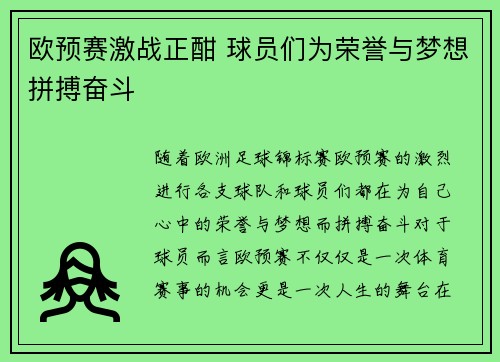 欧预赛激战正酣 球员们为荣誉与梦想拼搏奋斗

随着欧洲足球锦标赛欧预赛的激烈进行各支球队和球员们都在为自己心中的荣誉与梦想而拼搏奋斗对于球员而言欧预赛不仅仅是一次体育赛事的机会更是一次人生的舞台在